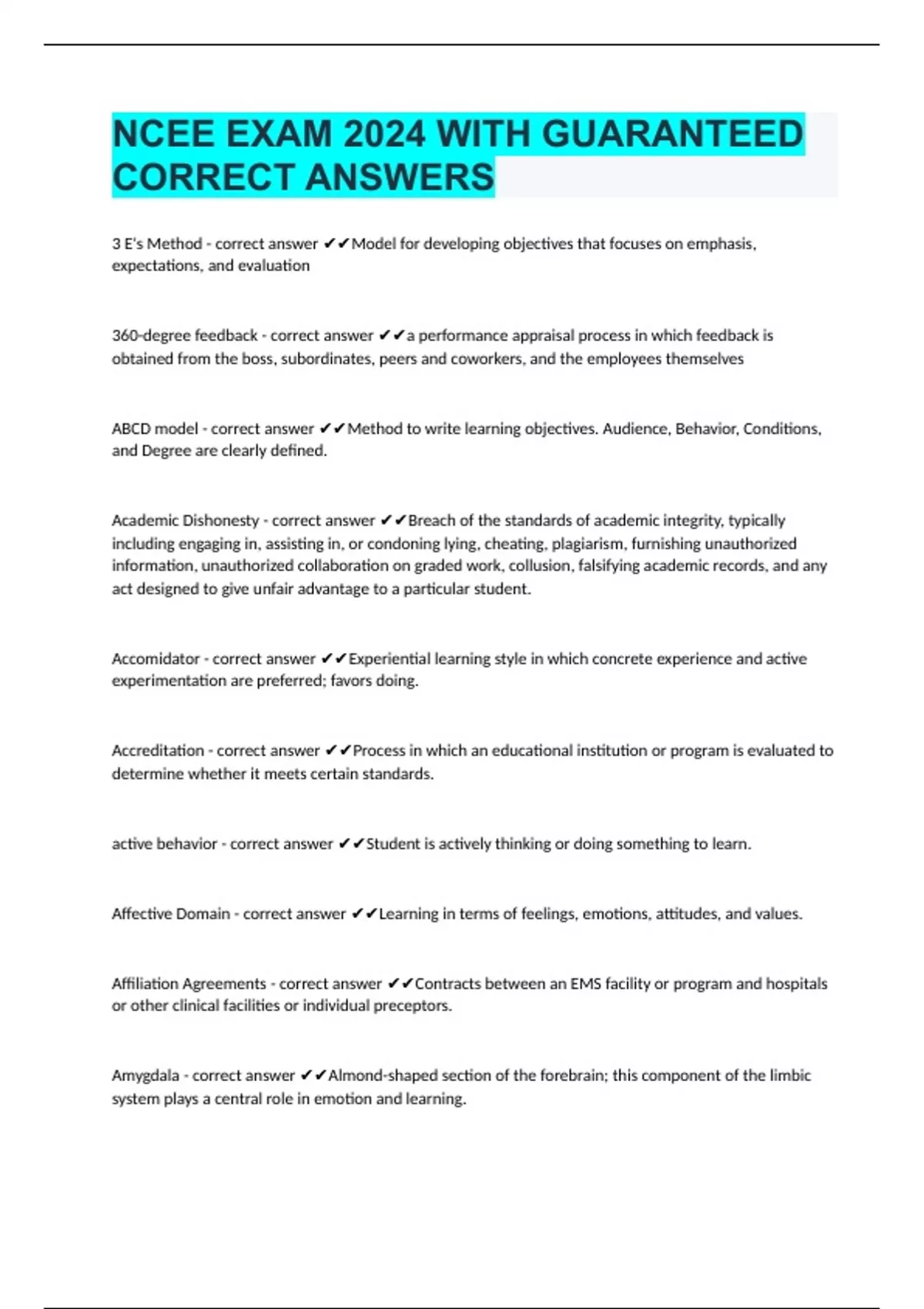 NCEE EXAM 2024 WITH GUARANTEED CORRECT ANSWERS

3 E's Method - correct answer ✔✔Model for developing objectives that focuses on emphasis, expectations, and evaluation

360-degree feedback - correct answer ✔✔a performance appraisal process in which feedback is obtained from the boss, subordinates, peers and coworkers, and the employees themselves

ABCD model - correct answer ✔✔Method to write learning objectives. Audience, Behavior, Conditions, and Degree are clearly defined.

Academic Dishonesty - correct answer ✔✔Breach of the standards of academic integrity, typically including engaging in, assisting in, or condoning lying, cheating, plagiarism, furnishing unauthorized information, unauthorized collaboration on graded work, collusion, falsifying academic records, and any act designed to give unfair advantage to a particular student.

Accomidator - correct answer ✔✔Experiential learning style in which concrete experience and active experimentation are preferred; favors doing.

Accreditation - correct answer ✔✔Process in which an educational institution or program is evaluated to determine whether it meets certain standards.

active behavior - correct answer ✔✔Student is actively thinking or doing something to learn.

Affective Domain - correct answer ✔✔Learning in terms of feelings, emotions, attitudes, and values.

Affiliation Agreements - correct answer ✔✔Contracts between an EMS facility or program and hospitals or other clinical facilities or individual preceptors.

Amygdala - correct answer ✔✔Almond-shaped section of the forebrain; this component of the limbic system plays a central role in emotion and learning.